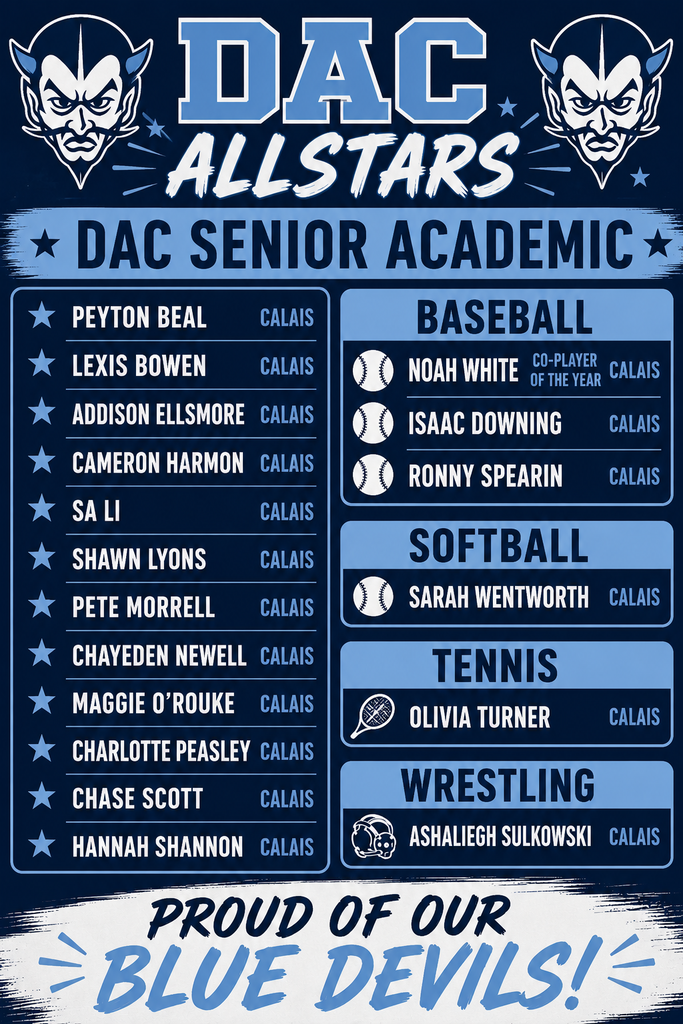 DAC
ALLSTARS

★ DAC SENIOR ACADEMIC ★

★ PEYTON BEAL CALAIS
★ LEXIS BOWEN CALAIS
★ ADDISON ELLSMORE CALAIS
★ CAMERON HARMON CALAIS
★ SA LI CALAIS
★ SHAWN LYONS CALAIS
★ PETE MORRELL CALAIS
★ CHAYEDEN NEWELL CALAIS
★ MAGGIE O'ROUKE CALAIS
★ CHARLOTTE PEASLEY CALAIS
★ CHASE SCOTT CALAIS
★ HANNAH SHANNON CALAIS

BASEBALL
NOAH WHITE CO-PLAYER OF THE YEAR CALAIS
ISAAC DOWNING CALAIS
RONNY SPEARIN CALAIS

SOFTBALL
SARAH WENTWORTH CALAIS

TENNIS
OLIVIA TURNER CALAIS

WRESTLING
ASHALIEGH SULKOWSKI CALAIS

PROUD OF OUR
BLUE DEVILS!